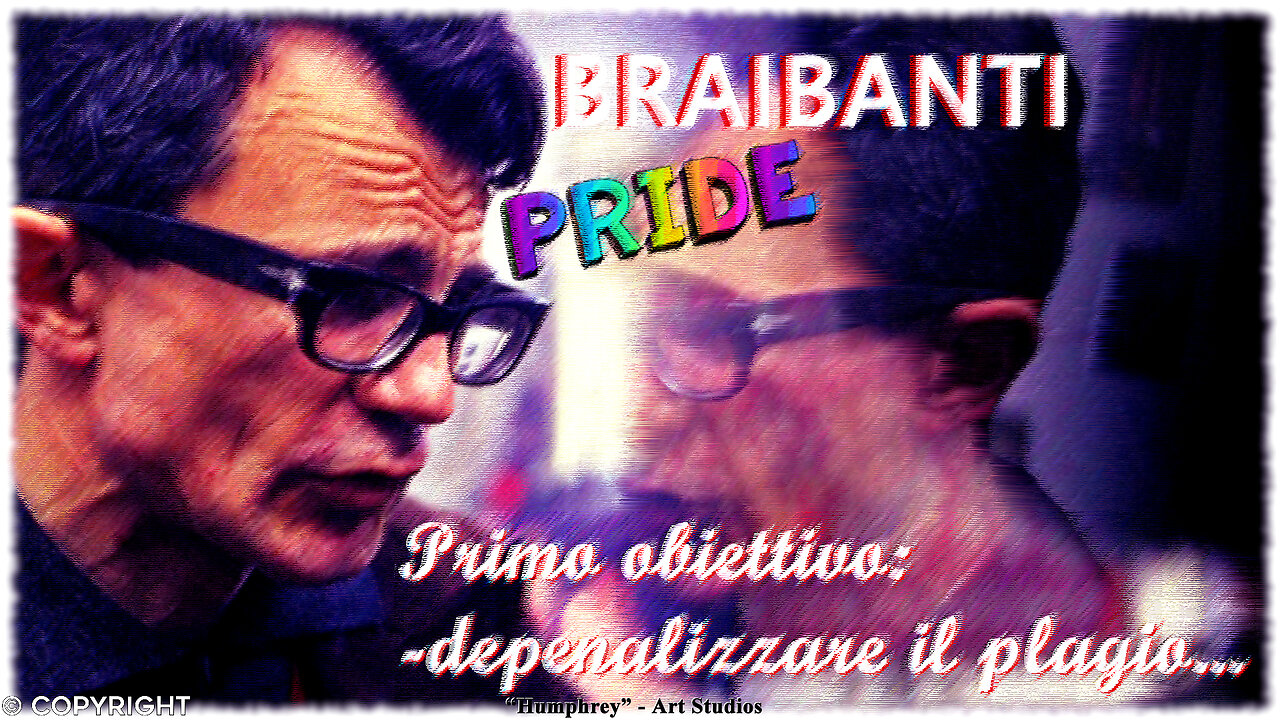 BRAIBANTI
PRIDE

Primo obiettivo:
-depenalizzare il plagio...

© COPYRIGHT
"Humphrey" - Art Studios